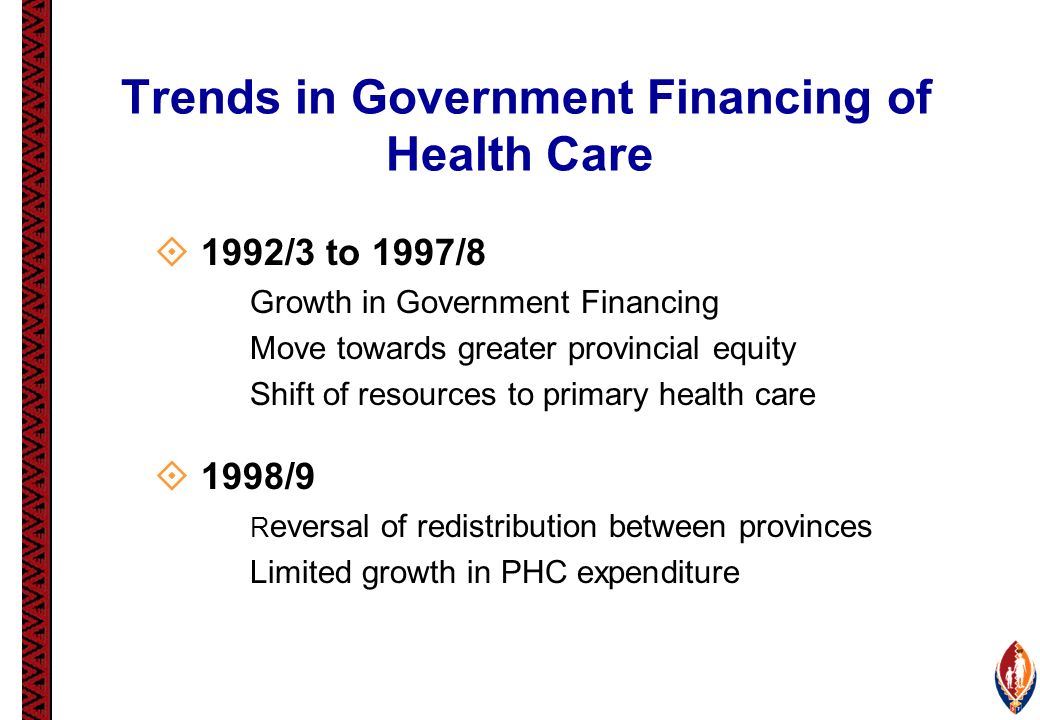 Trends in Government Financing of Health Care

1992/3 to 1997/8

Growth in Government Financing

Move towards greater provincial equity

Shift of resources to primary health care

1998/9

Reversal of redistribution between provinces

Limited growth in PHC expenditure